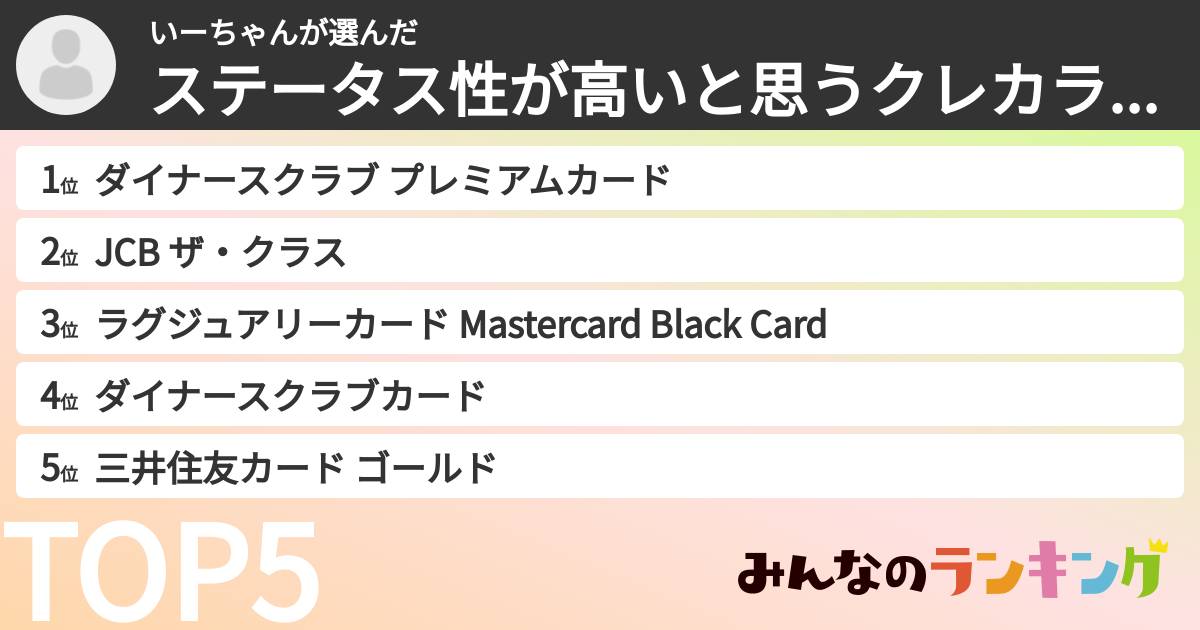 いーちゃんが選んだ
ステータス性が高いと思うクレカラ...

1位 ダイナースクラブ プレミアムカード
2位 JCB ザ・クラス
3位 ラグジュアリーカード Mastercard Black Card
4位 ダイナースクラブカード
5位 三井住友カード ゴールド

TOP5

みんなのランキング